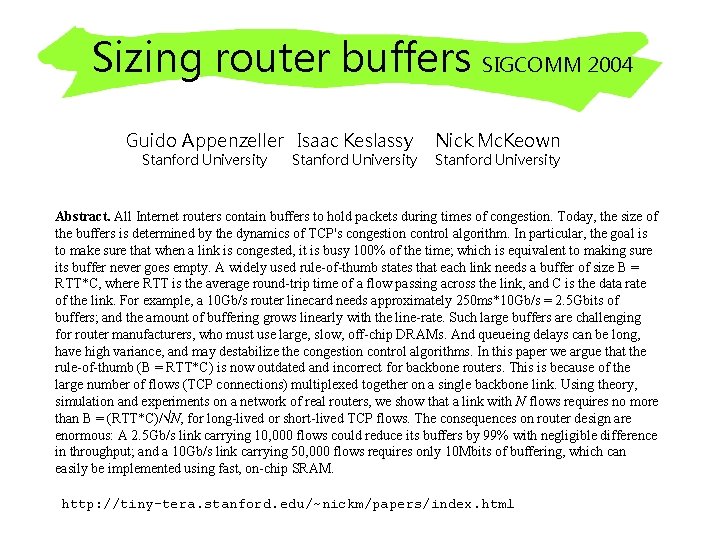 Sizing router buffers SIGCOMM 2004

Guido Appenzeller Stanford University

Isaac Keslassy Stanford University

Nick McKeown Stanford University

**Abstract.** All Internet routers contain buffers to hold packets during times of congestion. Today, the size of the buffers is determined by the dynamics of TCP's congestion control algorithm. In particular, the goal is to make sure that when a link is congested, it is busy 100% of the time; which is equivalent to making sure its buffer never goes empty. A widely used rule-of-thumb states that each link needs a buffer of size B = RTT*C, where RTT is the average round-trip time of a flow passing across the link, and C is the data rate of the link. For example, a 10Gb/s router linecard needs approximately 250ms*10Gb/s = 2.5Gbits of buffers; and the amount of buffering grows linearly with the line-rate. Such large buffers are challenging for router manufacturers, who must use large, slow, off-chip DRAMs. And queueing delays can be long, have high variance, and may destabilize the congestion control algorithms. In this paper we argue that the rule-of-thumb (B = RTT*C) is now outdated and incorrect for backbone routers. This is because of the large number of flows (TCP connections) multiplexed together on a single backbone link. Using theory, simulation and experiments on a network of real routers, we show that a link with $N$ flows requires no more than B = (RTT*C)/$\sqrt{N}$, for long-lived or short-lived TCP flows. The consequences on router design are enormous: A 2.5Gb/s link carrying 10,000 flows could reduce its buffers by 99% with negligible difference in throughput; and a 10Gb/s link carrying 50,000 flows requires only 10Mbits of buffering, which can easily be implemented using fast, on-chip SRAM.

http://tiny-tera.stanford.edu/~nickm/papers/index.html